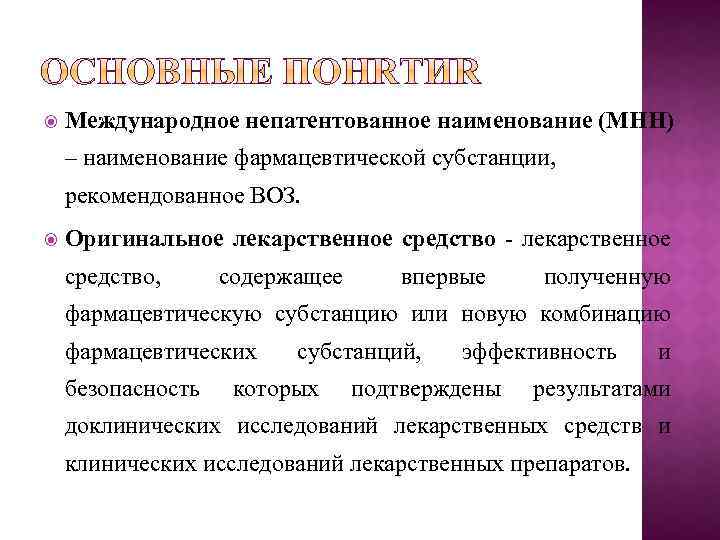 ОСНОВНЫЕ ПОНЯТИЯ

Международное непатентованное наименование (МНН) – наименование фармацевтической субстанции, рекомендованное ВОЗ.

Оригинальное лекарственное средство - лекарственное средство, содержащее впервые полученную фармацевтическую субстанцию или новую комбинацию фармацевтических субстанций, эффективность и безопасность которых подтверждены результатами доклинических исследований лекарственных средств и клинических исследований лекарственных препаратов.